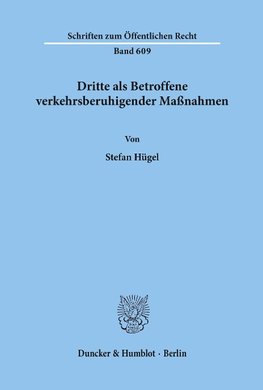 Schriften zum Öffentlichen Recht
Band 609

Dritte als Betroffene verkehrsberuhigender Maßnahmen

Von

Stefan Hügel

Duncker & Humblot · Berlin